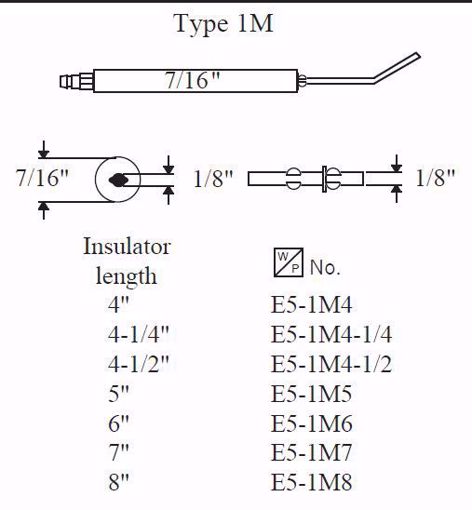 Type 1M

7/16"

7/16"

1/8"

1/8"

| Insulator length | W P No. |
|---|---|
| 4" | E5-1M4 |
| 4-1/4" | E5-1M4-1/4 |
| 4-1/2" | E5-1M4-1/2 |
| 5" | E5-1M5 |
| 6" | E5-1M6 |
| 7" | E5-1M7 |
| 8" | E5-1M8 |